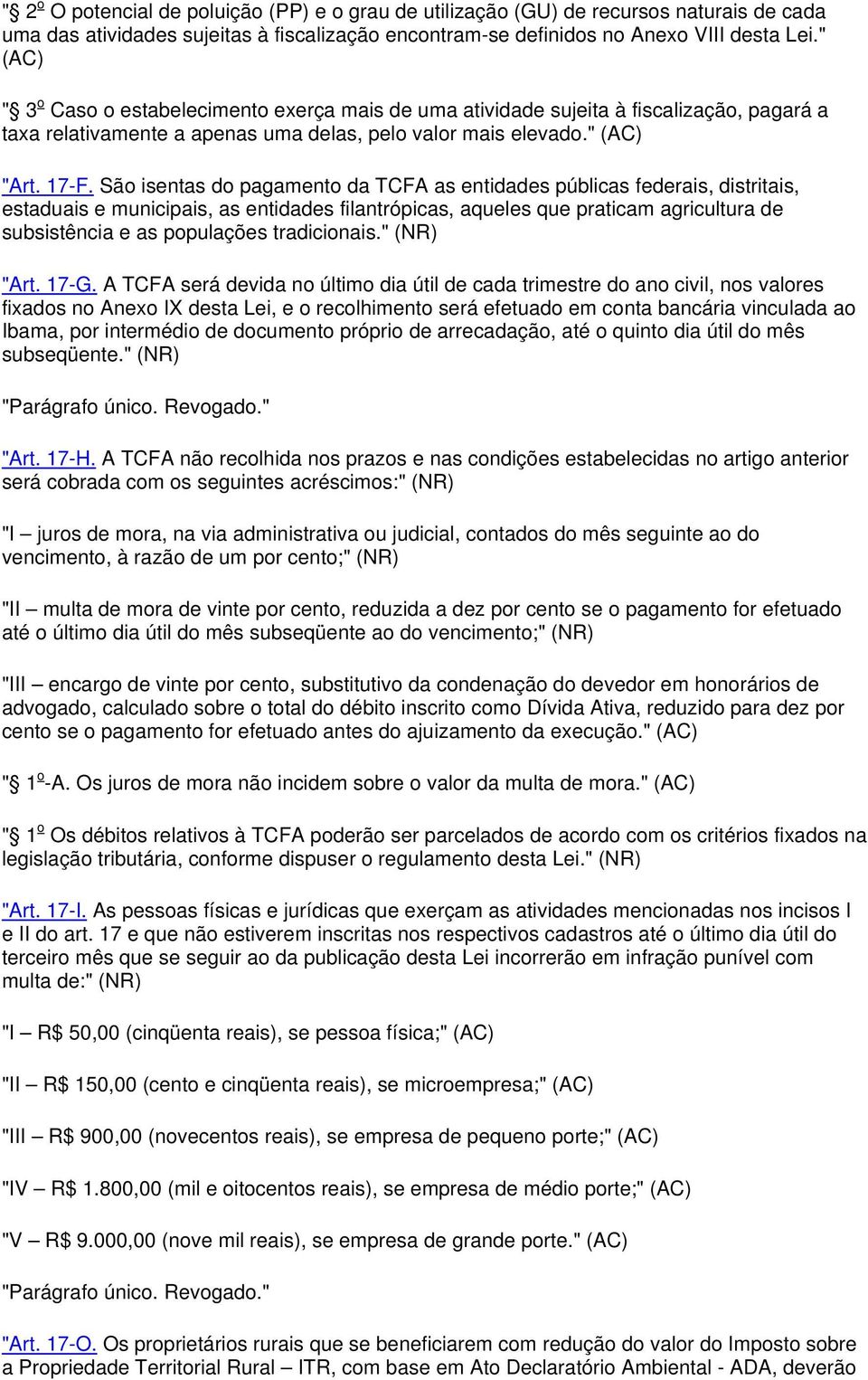 "§ 2º O potencial de poluição (PP) e o grau de utilização (GU) de recursos naturais de cada uma das atividades sujeitas à fiscalização encontram-se definidos no Anexo VIII desta Lei." (AC)

"§ 3º Caso o estabelecimento exerça mais de uma atividade sujeita à fiscalização, pagará a taxa relativamente a apenas uma delas, pelo valor mais elevado." (AC)

"Art. 17-F. São isentas do pagamento da TCFA as entidades públicas federais, distritais, estaduais e municipais, as entidades filantrópicas, aqueles que praticam agricultura de subsistência e as populações tradicionais." (NR)

"Art. 17-G. A TCFA será devida no último dia útil de cada trimestre do ano civil, nos valores fixados no Anexo IX desta Lei, e o recolhimento será efetuado em conta bancária vinculada ao Ibama, por intermédio de documento próprio de arrecadação, até o quinto dia útil do mês subseqüente." (NR)

"Parágrafo único. Revogado."

"Art. 17-H. A TCFA não recolhida nos prazos e nas condições estabelecidas no artigo anterior será cobrada com os seguintes acréscimos:" (NR)

"I – juros de mora, na via administrativa ou judicial, contados do mês seguinte ao do vencimento, à razão de um por cento;" (NR)

"II – multa de mora de vinte por cento, reduzida a dez por cento se o pagamento for efetuado até o último dia útil do mês subseqüente ao do vencimento;" (NR)

"III – encargo de vinte por cento, substitutivo da condenação do devedor em honorários de advogado, calculado sobre o total do débito inscrito como Dívida Ativa, reduzido para dez por cento se o pagamento for efetuado antes do ajuizamento da execução." (AC)

"§ 1º-A. Os juros de mora não incidem sobre o valor da multa de mora." (AC)

"§ 1º Os débitos relativos à TCFA poderão ser parcelados de acordo com os critérios fixados na legislação tributária, conforme dispuser o regulamento desta Lei." (NR)

"Art. 17-I. As pessoas físicas e jurídicas que exerçam as atividades mencionadas nos incisos I e II do art. 17 e que não estiverem inscritas nos respectivos cadastros até o último dia útil do terceiro mês que se seguir ao da publicação desta Lei incorrerão em infração punível com multa de:" (NR)

"I – R$ 50,00 (cinqüenta reais), se pessoa física;" (AC)

"II – R$ 150,00 (cento e cinqüenta reais), se microempresa;" (AC)

"III – R$ 900,00 (novecentos reais), se empresa de pequeno porte;" (AC)

"IV – R$ 1.800,00 (mil e oitocentos reais), se empresa de médio porte;" (AC)

"V – R$ 9.000,00 (nove mil reais), se empresa de grande porte." (AC)

"Parágrafo único. Revogado."

"Art. 17-O. Os proprietários rurais que se beneficiarem com redução do valor do Imposto sobre a Propriedade Territorial Rural – ITR, com base em Ato Declaratório Ambiental - ADA, deverão